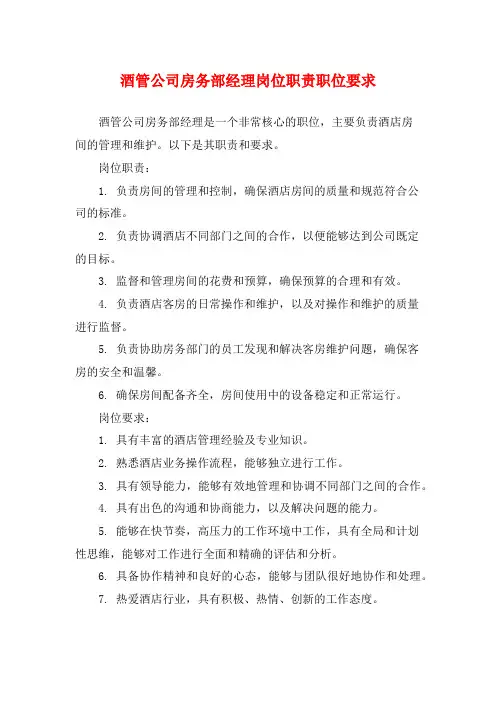 酒管公司房务部经理岗位职责职位要求

酒管公司房务部经理是一个非常核心的职位，主要负责酒店房间的管理和维护。以下是其职责和要求。

岗位职责：

1. 负责房间的管理和控制，确保酒店房间的质量和规范符合公司的标准。

2. 负责协调酒店不同部门之间的合作，以便能够达到公司既定的目标。

3. 监督和管理房间的花费和预算，确保预算的合理和有效。

4. 负责酒店客房的日常操作和维护，以及对操作和维护的质量进行监督。

5. 负责协助房务部门的员工发现和解决客房维护问题，确保客房的安全和温馨。

6. 确保房间配备齐全，房间使用中的设备稳定和正常运行。

岗位要求：

1. 具有丰富的酒店管理经验及专业知识。

2. 熟悉酒店业务操作流程，能够独立进行工作。

3. 具有领导能力，能够有效地管理和协调不同部门之间的合作。

4. 具有出色的沟通和协商能力，以及解决问题的能力。

5. 能够在快节奏，高压力的工作环境中工作，具有全局和计划性思维，能够对工作进行全面和精确的评估和分析。

6. 具备协作精神和良好的心态，能够与团队很好地协作和处理。

7. 热爱酒店行业，具有积极、热情、创新的工作态度。